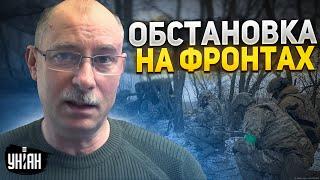 ОБСТАНОВКА
НА ФРОНТАХ

УНІАН